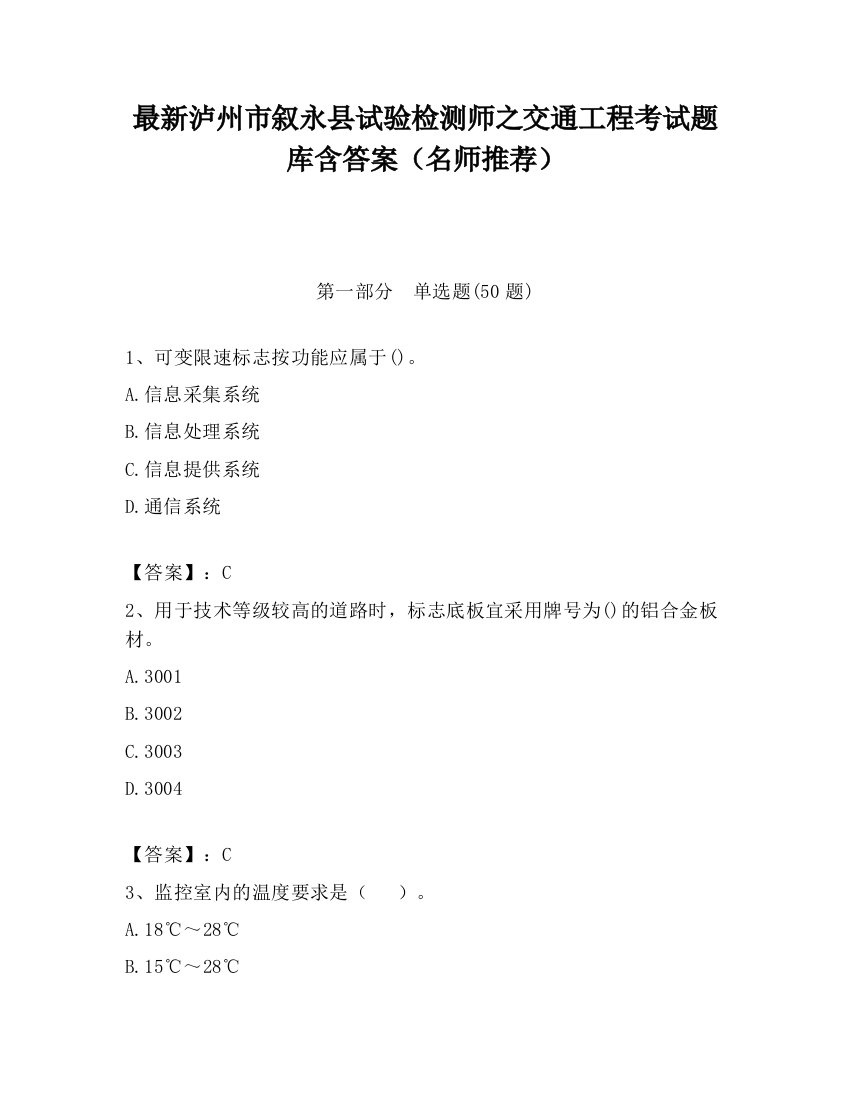 最新泸州市叙永县试验检测师之交通工程考试题库含答案（名师推荐）

第一部分　单选题(50 题)

1、可变限速标志按功能应属于()。

A.信息采集系统

B.信息处理系统

C.信息提供系统

D.通信系统

【答案】：C

2、用于技术等级较高的道路时，标志底板宜采用牌号为()的铝合金板材。

A.3001

B.3002

C.3003

D.3004

【答案】：C

3、监控室内的温度要求是（　　）。

A.18℃～28℃

B.15℃～28℃